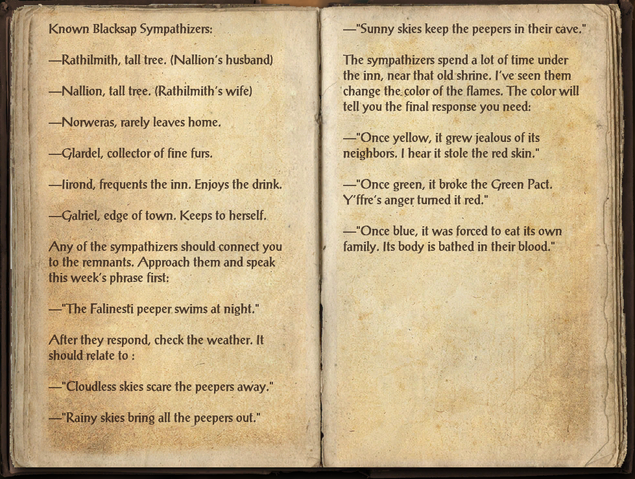 Known Blacksap Sympathizers:

—Rathilmith, tall tree. (Nallion's husband)

—Nallion, tall tree. (Rathilmith's wife)

—Norweras, rarely leaves home.

—Glardel, collector of fine furs.

—Iirond, frequents the inn. Enjoys the drink.

—Galriel, edge of town. Keeps to herself.

Any of the sympathizers should connect you to the remnants. Approach them and speak this week's phrase first:

—"The Falinesti peeper swims at night."

After they respond, check the weather. It should relate to :

—"Cloudless skies scare the peepers away."

—"Rainy skies bring all the peepers out."

—"Sunny skies keep the peepers in their cave."

The sympathizers spend a lot of time under the inn, near that old shrine. I've seen them change the color of the flames. The color will tell you the final response you need:

—"Once yellow, it grew jealous of its neighbors. I hear it stole the red skin."

—"Once green, it broke the Green Pact. Y'ffre's anger turned it red."

—"Once blue, it was forced to eat its own family. Its body is bathed in their blood."